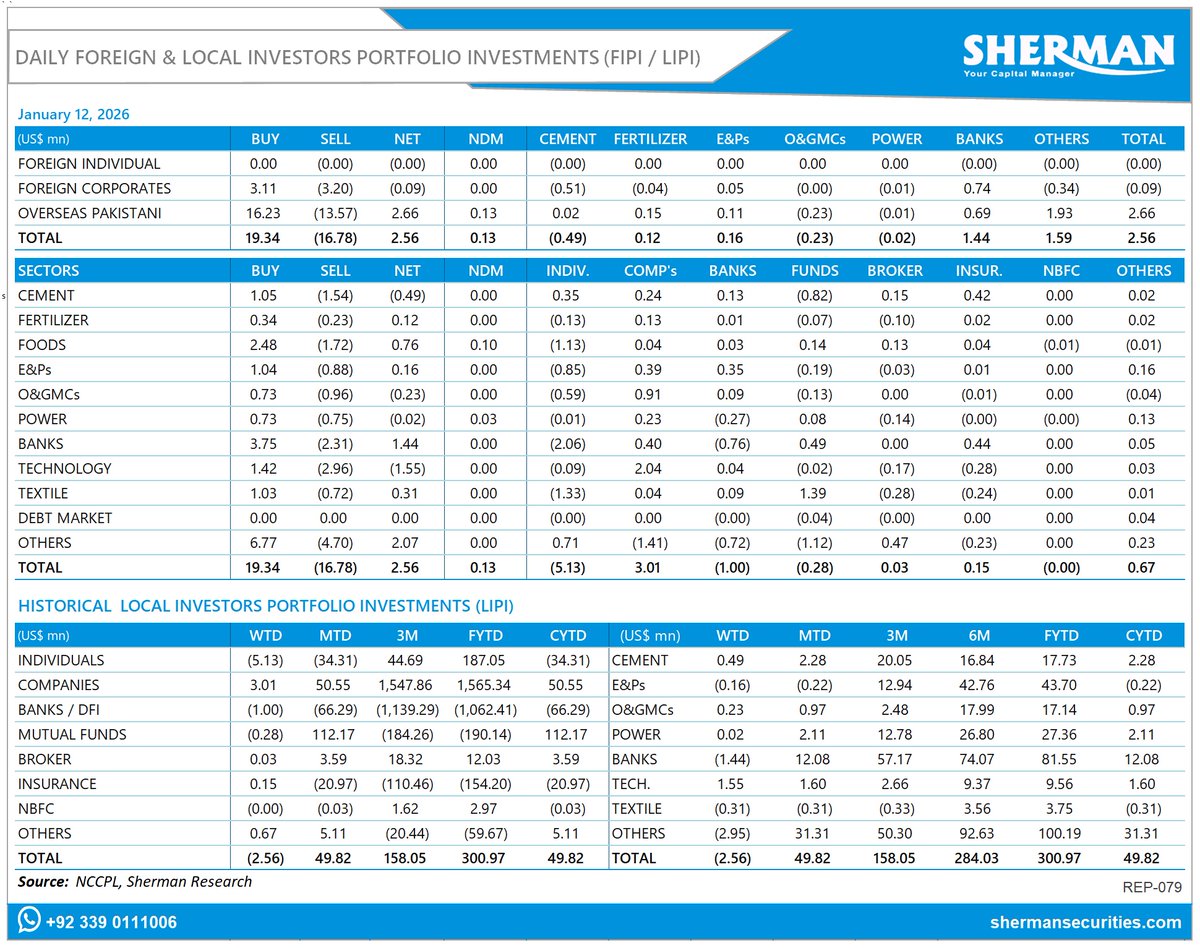 DAILY FOREIGN & LOCAL INVESTORS PORTFOLIO INVESTMENTS (FIPI / LIPI)

SHERMAN
Your Capital Manager

January 12, 2026

| (US$ mn) | BUY | SELL | NET | NDM | CEMENT | FERTILIZER | E&Ps | O&GMCs | POWER | BANKS | OTHERS | TOTAL |
|---|---|---|---|---|---|---|---|---|---|---|---|---|
| FOREIGN INDIVIDUAL | 0.00 | (0.00) | (0.00) | 0.00 | (0.00) | 0.00 | 0.00 | 0.00 | 0.00 | (0.00) | (0.00) | (0.00) |
| FOREIGN CORPORATES | 3.11 | (3.20) | (0.09) | 0.00 | (0.51) | (0.04) | 0.05 | (0.00) | (0.01) | 0.74 | (0.34) | (0.09) |
| OVERSEAS PAKISTANI | 16.23 | (13.57) | 2.66 | 0.13 | 0.02 | 0.15 | 0.11 | (0.23) | (0.01) | 0.69 | 1.93 | 2.66 |
| TOTAL | 19.34 | (16.78) | 2.56 | 0.13 | (0.49) | 0.12 | 0.16 | (0.23) | (0.02) | 1.44 | 1.59 | 2.56 |

| SECTORS | BUY | SELL | NET | NDM | INDIV. | COMP's | BANKS | FUNDS | BROKER | INSUR. | NBFC | OTHERS |
|---|---|---|---|---|---|---|---|---|---|---|---|---|
| CEMENT | 1.05 | (1.54) | (0.49) | 0.00 | 0.35 | 0.24 | 0.13 | (0.82) | 0.15 | 0.42 | 0.00 | 0.02 |
| FERTILIZER | 0.34 | (0.23) | 0.12 | 0.00 | (0.13) | 0.13 | 0.01 | (0.07) | (0.10) | 0.02 | 0.00 | 0.02 |
| FOODS | 2.48 | (1.72) | 0.76 | 0.10 | (1.13) | 0.04 | 0.03 | 0.14 | 0.13 | 0.04 | (0.01) | (0.01) |
| E&Ps | 1.04 | (0.88) | 0.16 | 0.00 | (0.85) | 0.39 | 0.35 | (0.19) | (0.03) | 0.01 | 0.00 | 0.16 |
| O&GMCs | 0.73 | (0.96) | (0.23) | 0.00 | (0.59) | 0.91 | 0.09 | (0.13) | 0.00 | (0.01) | 0.00 | (0.04) |
| POWER | 0.73 | (0.75) | (0.02) | 0.03 | (0.01) | 0.23 | (0.27) | 0.08 | (0.14) | (0.00) | (0.00) | 0.13 |
| BANKS | 3.75 | (2.31) | 1.44 | 0.00 | (2.06) | 0.40 | (0.76) | 0.49 | 0.00 | 0.44 | 0.00 | 0.05 |
| TECHNOLOGY | 1.42 | (2.96) | (1.55) | 0.00 | (0.09) | 2.04 | 0.04 | (0.02) | (0.17) | (0.28) | 0.00 | 0.03 |
| TEXTILE | 1.03 | (0.72) | 0.31 | 0.00 | (1.33) | 0.04 | 0.09 | 1.39 | (0.28) | (0.24) | 0.00 | 0.01 |
| DEBT MARKET | 0.00 | 0.00 | 0.00 | 0.00 | (0.00) | 0.00 | (0.00) | (0.04) | (0.00) | 0.00 | 0.00 | 0.04 |
| OTHERS | 6.77 | (4.70) | 2.07 | 0.00 | 0.71 | (1.41) | (0.72) | (1.12) | 0.47 | (0.23) | 0.00 | 0.23 |
| TOTAL | 19.34 | (16.78) | 2.56 | 0.13 | (5.13) | 3.01 | (1.00) | (0.28) | 0.03 | 0.15 | (0.00) | 0.67 |

HISTORICAL LOCAL INVESTORS PORTFOLIO INVESTMENTS (LIPI)

| (US$ mn) | WTD | MTD | 3M | FYTD | CYTD |
|---|---|---|---|---|---|
| INDIVIDUALS | (5.13) | (34.31) | 44.69 | 187.05 | (34.31) |
| COMPANIES | 3.01 | 50.55 | 1,547.86 | 1,565.34 | 50.55 |
| BANKS / DFI | (1.00) | (66.29) | (1,139.29) | (1,062.41) | (66.29) |
| MUTUAL FUNDS | (0.28) | 112.17 | (184.26) | (190.14) | 112.17 |
| BROKER | 0.03 | 3.59 | 18.32 | 12.03 | 3.59 |
| INSURANCE | 0.15 | (20.97) | (110.46) | (154.20) | (20.97) |
| NBFC | (0.00) | (0.03) | 1.62 | 2.97 | (0.03) |
| OTHERS | 0.67 | 5.11 | (20.44) | (59.67) | 5.11 |
| TOTAL | (2.56) | 49.82 | 158.05 | 300.97 | 49.82 |

| (US$ mn) | WTD | MTD | 3M | 6M | FYTD | CYTD |
|---|---|---|---|---|---|---|
| CEMENT | 0.49 | 2.28 | 20.05 | 16.84 | 17.73 | 2.28 |
| E&Ps | (0.16) | (0.22) | 12.94 | 42.76 | 43.70 | (0.22) |
| O&GMCs | 0.23 | 0.97 | 2.48 | 17.99 | 17.14 | 0.97 |
| POWER | 0.02 | 2.11 | 12.78 | 26.80 | 27.36 | 2.11 |
| BANKS | (1.44) | 12.08 | 57.17 | 74.07 | 81.55 | 12.08 |
| TECH. | 1.55 | 1.60 | 2.66 | 9.37 | 9.56 | 1.60 |
| TEXTILE | (0.31) | (0.31) | (0.33) | 3.56 | 3.75 | (0.31) |
| OTHERS | (2.95) | 31.31 | 50.30 | 92.63 | 100.19 | 31.31 |
| TOTAL | (2.56) | 49.82 | 158.05 | 284.03 | 300.97 | 49.82 |

Source: NCCPL, Sherman Research

REP-079

+92 339 0111006
shermansecurities.com